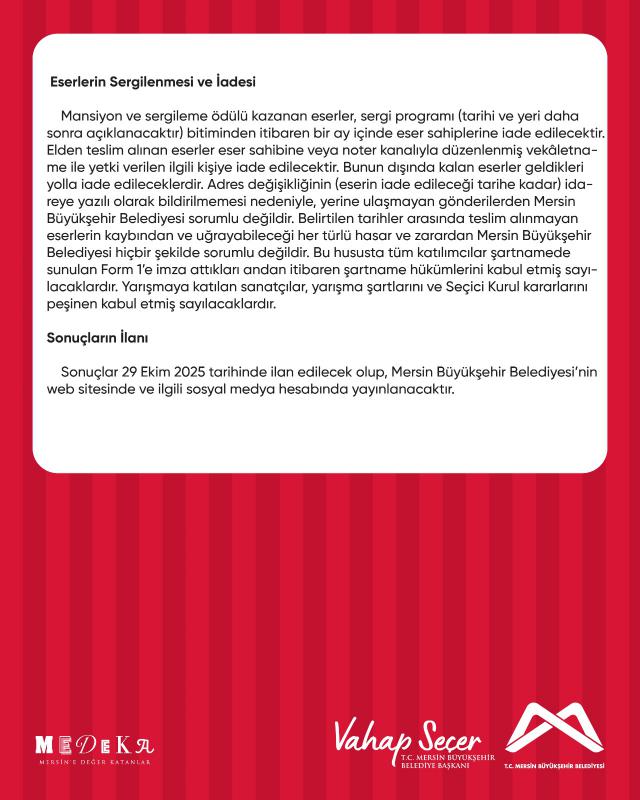 Eserlerin Sergilenmesi ve İadesi

Mansiyon ve sergileme ödülü kazanan eserler, sergi programı (tarihi ve yeri daha sonra açıklanacaktır) bitiminden itibaren bir ay içinde eser sahiplerine iade edilecektir. Elden teslim alınan eserler eser sahibine veya noter kanalıyla düzenlenmiş vekâletname ile yetki verilen ilgili kişiye iade edilecektir. Bunun dışında kalan eserler geldikleri yolla iade edileceklerdir. Adres değişikliğinin (eserin iade edileceği tarihe kadar) idareye yazılı olarak bildirilmemesi nedeniyle, yerine ulaşmayan gönderilerden Mersin Büyükşehir Belediyesi sorumlu değildir. Belirtilen tarihler arasında teslim alınmayan eserlerin kaybından ve uğrayabileceği her türlü hasar ve zarardan Mersin Büyükşehir Belediyesi hiçbir şekilde sorumlu değildir. Bu hususta tüm katılımcılar şartnamede sunulan Form 1'e imza attıkları andan itibaren şartname hükümlerini kabul etmiş sayılacaklardır. Yarışmaya katılan sanatçılar, yarışma şartlarını ve Seçici Kurul kararlarını peşinen kabul etmiş sayılacaklardır.

Sonuçların İlanı

Sonuçlar 29 Ekim 2025 tarihinde ilan edilecek olup, Mersin Büyükşehir Belediyesi'nin web sitesinde ve ilgili sosyal medya hesabında yayınlanacaktır.

MEDEKA
MERSİN'E DEĞER KATANLAR

Vahap Seçer
T.C. MERSİN BÜYÜKŞEHİR BELEDİYE BAŞKANI

T.C. MERSİN BÜYÜKŞEHİR BELEDİYESİ